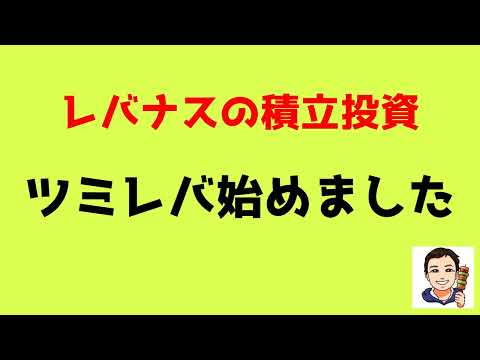 レバナスの積立投資

ツミレバ始めました